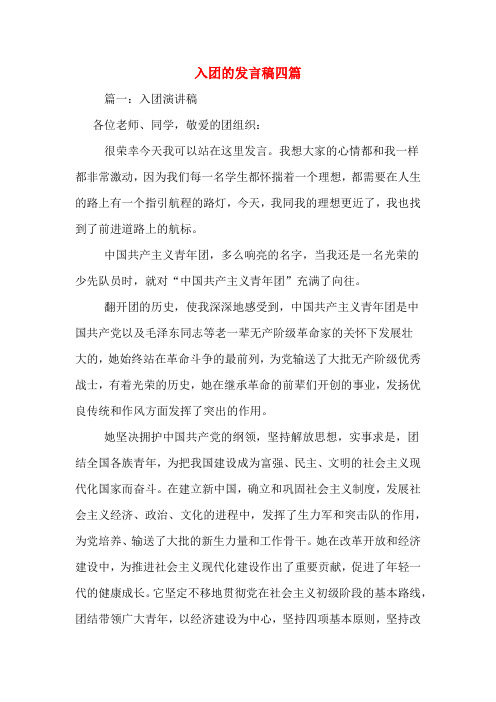 入团的发言稿四篇

篇一：入团演讲稿

各位老师、同学，敬爱的团组织：

很荣幸今天我可以站在这里发言。我想大家的心情都和我一样都非常激动，因为我们每一名学生都怀揣着一个理想，都需要在人生的路上有一个指引航程的路灯，今天，我同我的理想更近了，我也找到了前进道路上的航标。

中国共产主义青年团，多么响亮的名字，当我还是一名光荣的少先队员时，就对“中国共产主义青年团”充满了向往。

翻开团的历史，使我深深地感受到，中国共产主义青年团是中国共产党以及毛泽东同志等老一辈无产阶级革命家的关怀下发展壮大的，她始终站在革命斗争的最前列，为党输送了大批无产阶级优秀战士，有着光荣的历史，她在继承革命的前辈们开创的事业，发扬优良传统和作风方面发挥了突出的作用。

她坚决拥护中国共产党的纲领，坚持解放思想，实事求是，团结全国各族青年，为把我国建设成为富强、民主、文明的社会主义现代化国家而奋斗。在建立新中国，确立和巩固社会主义制度，发展社会主义经济、政治、文化的进程中，发挥了生力军和突击队的作用，为党培养、输送了大批的新生力量和工作骨干。她在改革开放和经济建设中，为推进社会主义现代化建设作出了重要贡献，促进了年轻一代的健康成长。它坚定不移地贯彻党在社会主义初级阶段的基本路线，团结带领广大青年，以经济建设为中心，坚持四项基本原则，坚持改